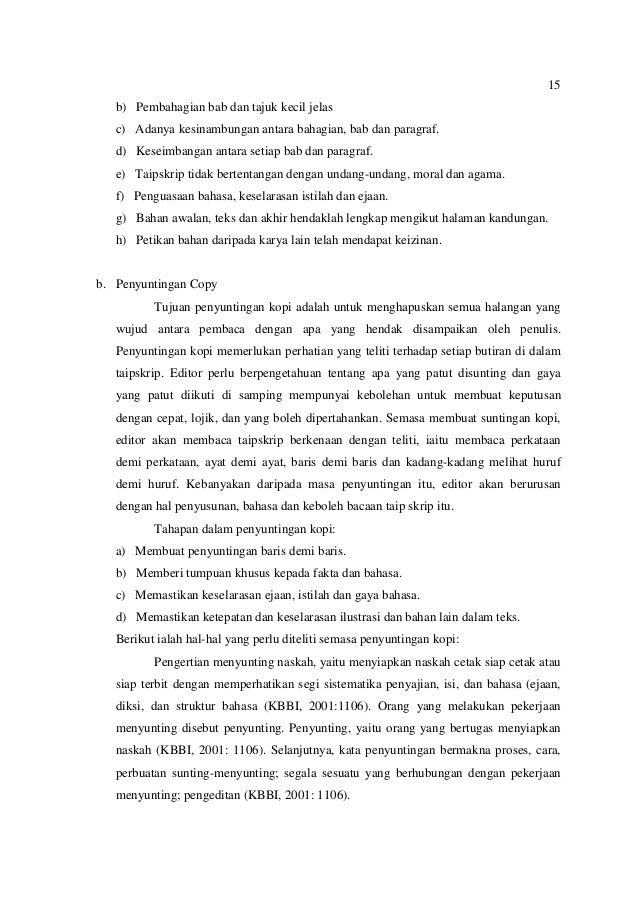 15

b) Pembahagian bab dan tajuk kecil jelas

c) Adanya kesinambungan antara bahagian, bab dan paragraf.

d) Keseimbangan antara setiap bab dan paragraf.

e) Taipskrip tidak bertentangan dengan undang-undang, moral dan agama.

f) Penguasaan bahasa, keselarasan istilah dan ejaan.

g) Bahan awalan, teks dan akhir hendaklah lengkap mengikut halaman kandungan.

h) Petikan bahan daripada karya lain telah mendapat keizinan.

b. Penyuntingan Copy

Tujuan penyuntingan kopi adalah untuk menghapuskan semua halangan yang wujud antara pembaca dengan apa yang hendak disampaikan oleh penulis. Penyuntingan kopi memerlukan perhatian yang teliti terhadap setiap butiran di dalam taipskrip. Editor perlu berpengetahuan tentang apa yang patut disunting dan gaya yang patut diikuti di samping mempunyai kebolehan untuk membuat keputusan dengan cepat, lojik, dan yang boleh dipertahankan. Semasa membuat suntingan kopi, editor akan membaca taipskrip berkenaan dengan teliti, iaitu membaca perkataan demi perkataan, ayat demi ayat, baris demi baris dan kadang-kadang melihat huruf demi huruf. Kebanyakan daripada masa penyuntingan itu, editor akan berurusan dengan hal penyusunan, bahasa dan keboleh bacaan taip skrip itu.

Tahapan dalam penyuntingan kopi:

a) Membuat penyuntingan baris demi baris.

b) Memberi tumpuan khusus kepada fakta dan bahasa.

c) Memastikan keselarasan ejaan, istilah dan gaya bahasa.

d) Memastikan ketepatan dan keselarasan ilustrasi dan bahan lain dalam teks.

Berikut ialah hal-hal yang perlu diteliti semasa penyuntingan kopi:

Pengertian menyunting naskah, yaitu menyiapkan naskah cetak siap cetak atau siap terbit dengan memperhatikan segi sistematika penyajian, isi, dan bahasa (ejaan, diksi, dan struktur bahasa (KBBI, 2001:1106). Orang yang melakukan pekerjaan menyunting disebut penyunting. Penyunting, yaitu orang yang bertugas menyiapkan naskah (KBBI, 2001: 1106). Selanjutnya, kata penyuntingan bermakna proses, cara, perbuatan sunting-menyunting; segala sesuatu yang berhubungan dengan pekerjaan menyunting; pengeditan (KBBI, 2001: 1106).